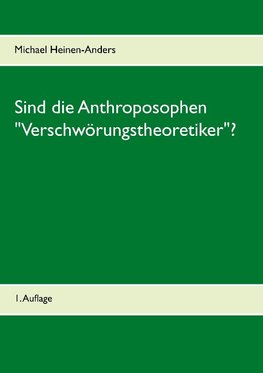 Michael Heinen-Anders

Sind die Anthroposophen "Verschwörungstheoretiker"?

1. Auflage